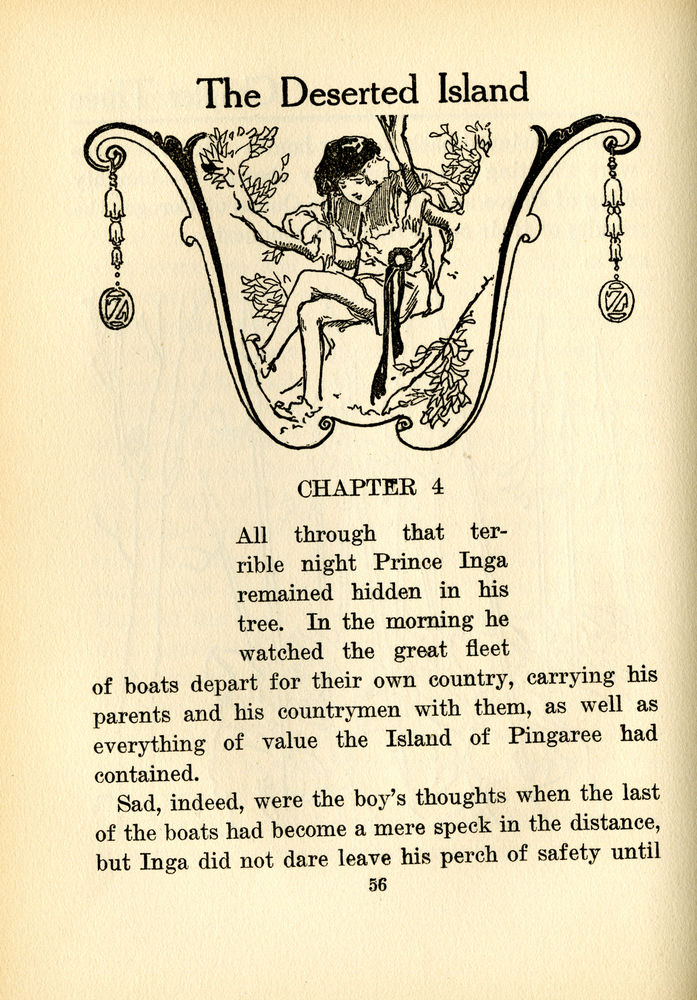 The Deserted Island

CHAPTER 4

All through that terrible night Prince Inga remained hidden in his tree. In the morning he watched the great fleet of boats depart for their own country, carrying his parents and his countrymen with them, as well as everything of value the Island of Pingaree had contained.

Sad, indeed, were the boy's thoughts when the last of the boats had become a mere speck in the distance, but Inga did not dare leave his perch of safety until

56